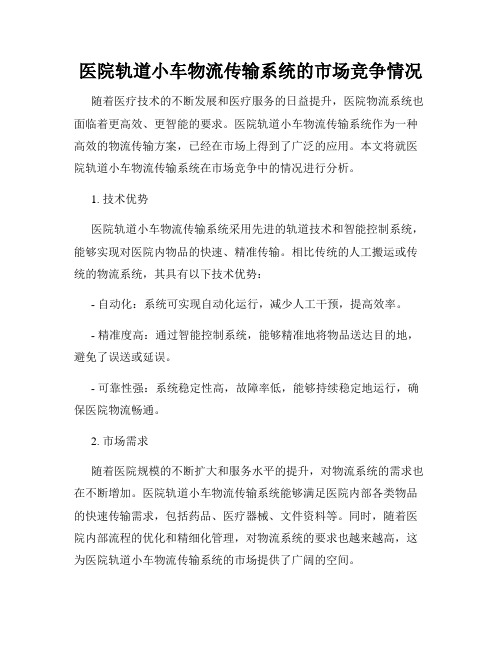 医院轨道小车物流传输系统的市场竞争情况

随着医疗技术的不断发展和医疗服务的日益提升，医院物流系统也面临着更高效、更智能的要求。医院轨道小车物流传输系统作为一种高效的物流传输方案，已经在市场上得到了广泛的应用。本文将就医院轨道小车物流传输系统在市场竞争中的情况进行分析。

1. 技术优势

医院轨道小车物流传输系统采用先进的轨道技术和智能控制系统，能够实现对医院内物品的快速、精准传输。相比传统的人工搬运或传统的物流系统，其具有以下技术优势：

- 自动化：系统可实现自动化运行，减少人工干预，提高效率。

- 精准度高：通过智能控制系统，能够精准地将物品送达目的地，避免了误送或延误。

- 可靠性强：系统稳定性高，故障率低，能够持续稳定地运行，确保医院物流畅通。

2. 市场需求

随着医院规模的不断扩大和服务水平的提升，对物流系统的需求也在不断增加。医院轨道小车物流传输系统能够满足医院内部各类物品的快速传输需求，包括药品、医疗器械、文件资料等。同时，随着医院内部流程的优化和精细化管理，对物流系统的要求也越来越高，这为医院轨道小车物流传输系统的市场提供了广阔的空间。